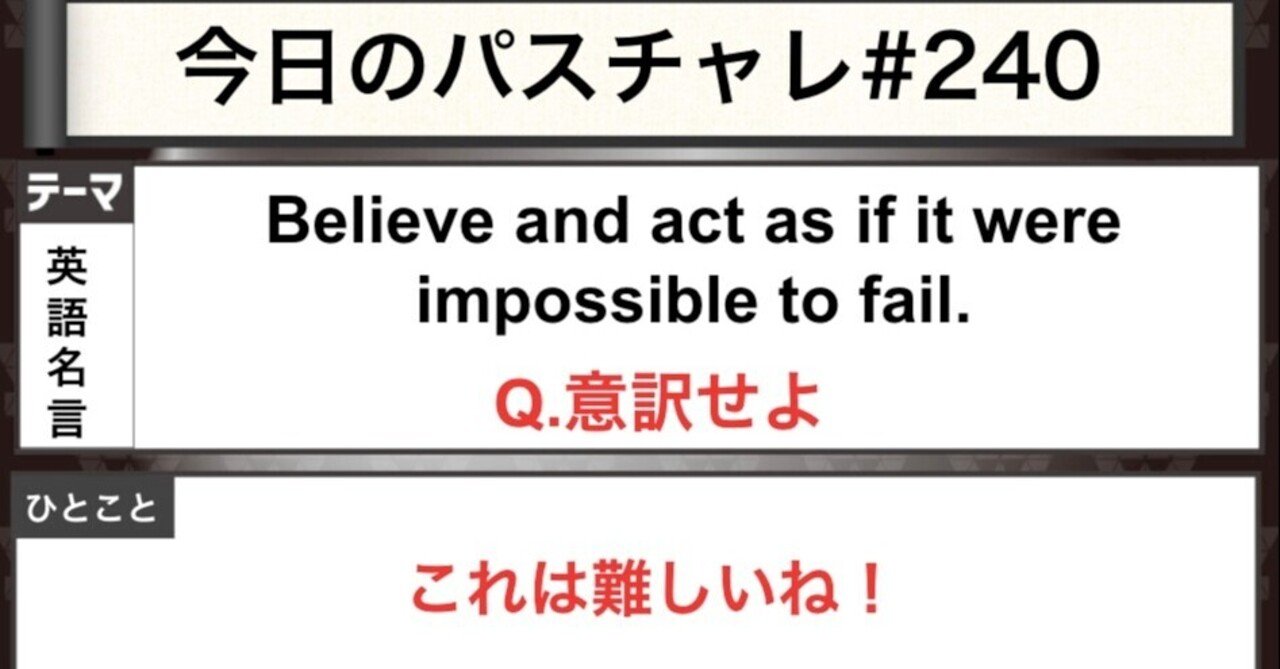 今日のパスチャレ#240

テーマ

英語名言

Believe and act as if it were impossible to fail.

Q.意訳せよ

ひとこと

これは難しいね！